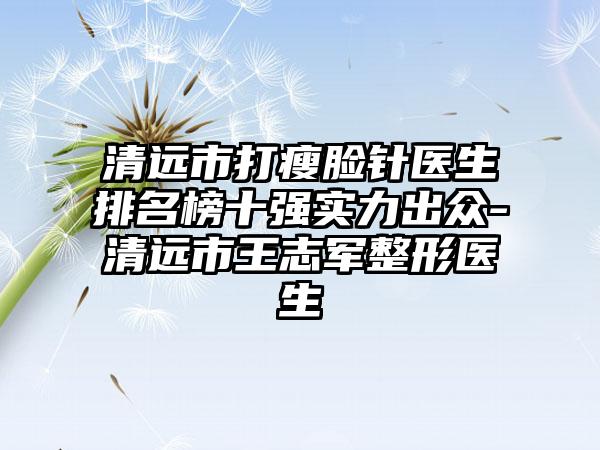 清远市打瘦脸针医生排名榜十强实力出众-清远市王志军整形医生